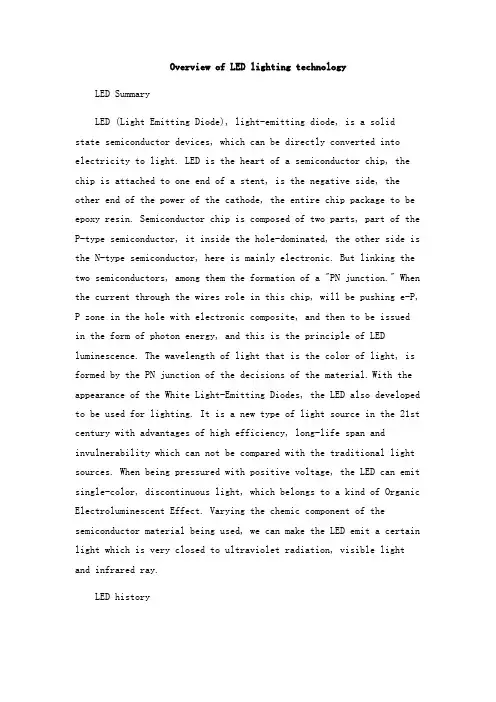 Overview of LED lighting technology

LED Summary

LED (Light Emitting Diode), light-emitting diode, is a solid state semiconductor devices, which can be directly converted into electricity to light. LED is the heart of a semiconductor chip, the chip is attached to one end of a stent, is the negative side, the other end of the power of the cathode, the entire chip package to be epoxy resin. Semiconductor chip is composed of two parts, part of the P-type semiconductor, it inside the hole-dominated, the other side is the N-type semiconductor, here is mainly electronic. But linking the two semiconductors, among them the formation of a "PN junction." When the current through the wires role in this chip, will be pushing e-P, P zone in the hole with electronic composite, and then to be issued in the form of photon energy, and this is the principle of LED luminescence. The wavelength of light that is the color of light, is formed by the PN junction of the decisions of the material. With the appearance of the White Light-Emitting Diodes, the LED also developed to be used for lighting. It is a new type of light source in the 21st century with advantages of high efficiency, long-life span and invulnerability which can not be compared with the traditional light sources. When being pressured with positive voltage, the LED can emit single-color, discontinuous light, which belongs to a kind of Organic Electroluminescent Effect. Varying the chemic component of the semiconductor material being used, we can make the LED emit a certain light which is very closed to ultraviolet radiation, visible light and infrared ray.

LED history